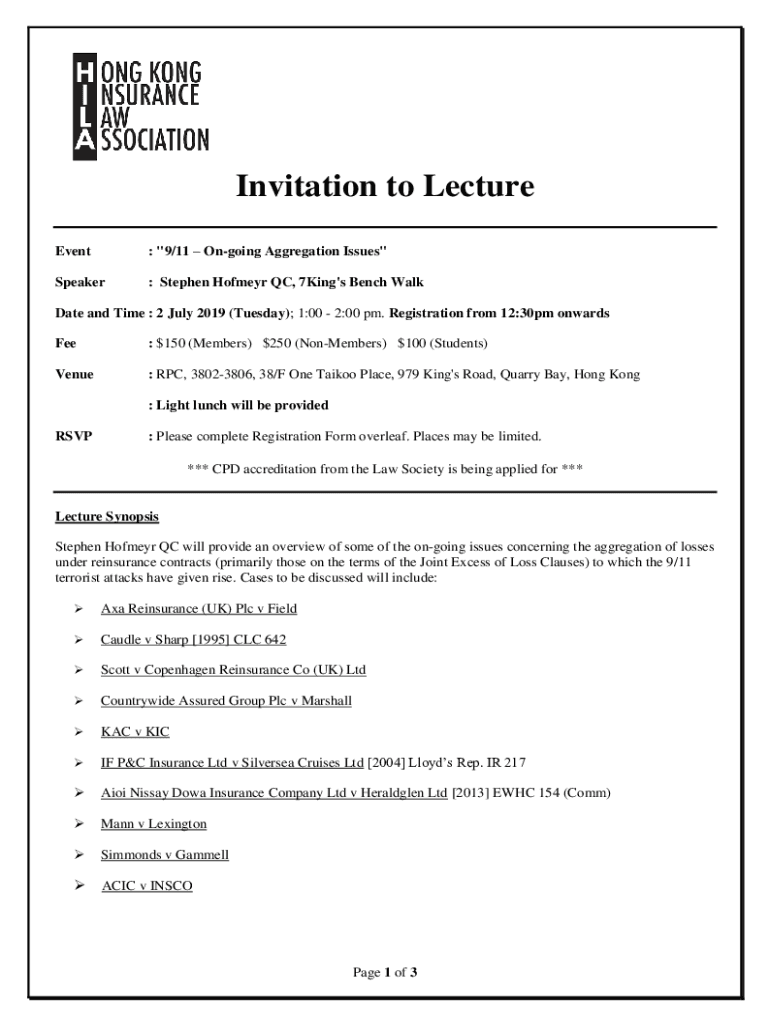 HONG KONG
INSURANCE
LAW
ASSOCIATION

Invitation to Lecture

Event : "9/11 – On-going Aggregation Issues"

Speaker : Stephen Hofmeyr QC, 7King's Bench Walk

Date and Time : 2 July 2019 (Tuesday); 1:00 - 2:00 pm. Registration from 12:30pm onwards

Fee : $150 (Members) $250 (Non-Members) $100 (Students)

Venue : RPC, 3802-3806, 38/F One Taikoo Place, 979 King's Road, Quarry Bay, Hong Kong

: Light lunch will be provided

RSVP : Please complete Registration Form overleaf. Places may be limited.

*** CPD accreditation from the Law Society is being applied for ***

Lecture Synopsis

Stephen Hofmeyr QC will provide an overview of some of the on-going issues concerning the aggregation of losses under reinsurance contracts (primarily those on the terms of the Joint Excess of Loss Clauses) to which the 9/11 terrorist attacks have given rise. Cases to be discussed will include:

➢ Axa Reinsurance (UK) Plc v Field

➢ Caudle v Sharp [1995] CLC 642

➢ Scott v Copenhagen Reinsurance Co (UK) Ltd

➢ Countrywide Assured Group Plc v Marshall

➢ KAC v KIC

➢ IF P&C Insurance Ltd v Silversea Cruises Ltd [2004] Lloyd's Rep. IR 217

➢ Aioi Nissay Dowa Insurance Company Ltd v Heraldglen Ltd [2013] EWHC 154 (Comm)

➢ Mann v Lexington

➢ Simmonds v Gammell

➢ ACIC v INSCO

Page 1 of 3